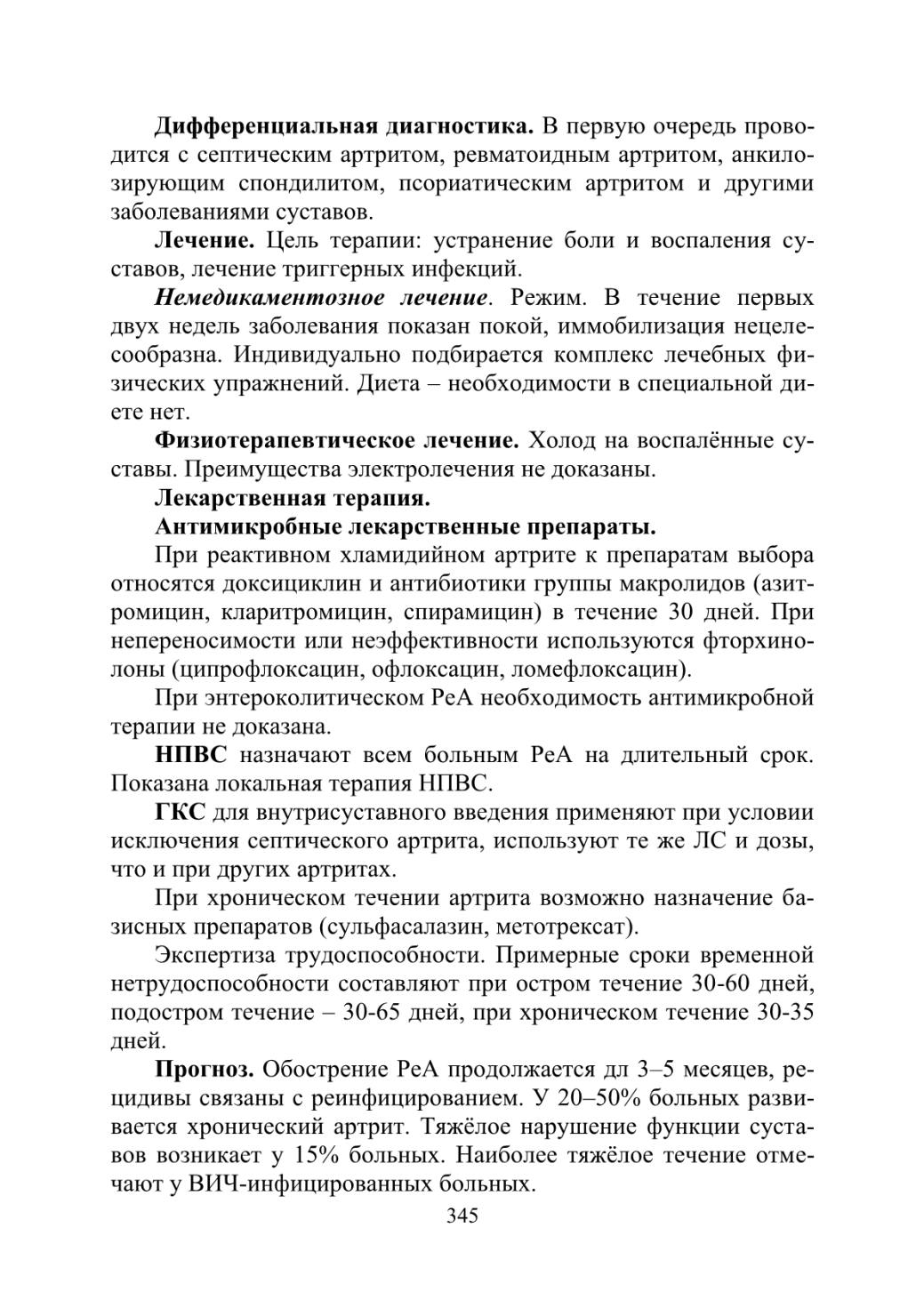 Дифференциальная диагностика. В первую очередь проводится с септическим артритом, ревматоидным артритом, анкилозирующим спондилитом, псориатическим артритом и другими заболеваниями суставов.

Лечение. Цель терапии: устранение боли и воспаления суставов, лечение триггерных инфекций.

Немедикаментозное лечение. Режим. В течение первых двух недель заболевания показан покой, иммобилизация нецелесообразна. Индивидуально подбирается комплекс лечебных физических упражнений. Диета – необходимости в специальной диете нет.

Физиотерапевтическое лечение. Холод на воспалённые суставы. Преимущества электролечения не доказаны.

Лекарственная терапия.

Антимикробные лекарственные препараты.

При реактивном хламидийном артрите к препаратам выбора относятся доксициклин и антибиотики группы макролидов (азитромицин, кларитромицин, спирамицин) в течение 30 дней. При непереносимости или неэффективности используются фторхинолоны (ципрофлоксацин, офлоксацин, ломефлоксацин).

При энтероколитическом РеА необходимость антимикробной терапии не доказана.

НПВС назначают всем больным РеА на длительный срок. Показана локальная терапия НПВС.

ГКС для внутрисуставного введения применяют при условии исключения септического артрита, используют те же ЛС и дозы, что и при других артритах.

При хроническом течении артрита возможно назначение базисных препаратов (сульфасалазин, метотрексат).

Экспертиза трудоспособности. Примерные сроки временной нетрудоспособности составляют при остром течение 30-60 дней, подостром течение – 30-65 дней, при хроническом течение 30-35 дней.

Прогноз. Обострение РеА продолжается дл 3–5 месяцев, рецидивы связаны с реинфицированием. У 20–50% больных развивается хронический артрит. Тяжёлое нарушение функции суставов возникает у 15% больных. Наиболее тяжёлое течение отмечают у ВИЧ-инфицированных больных.

345